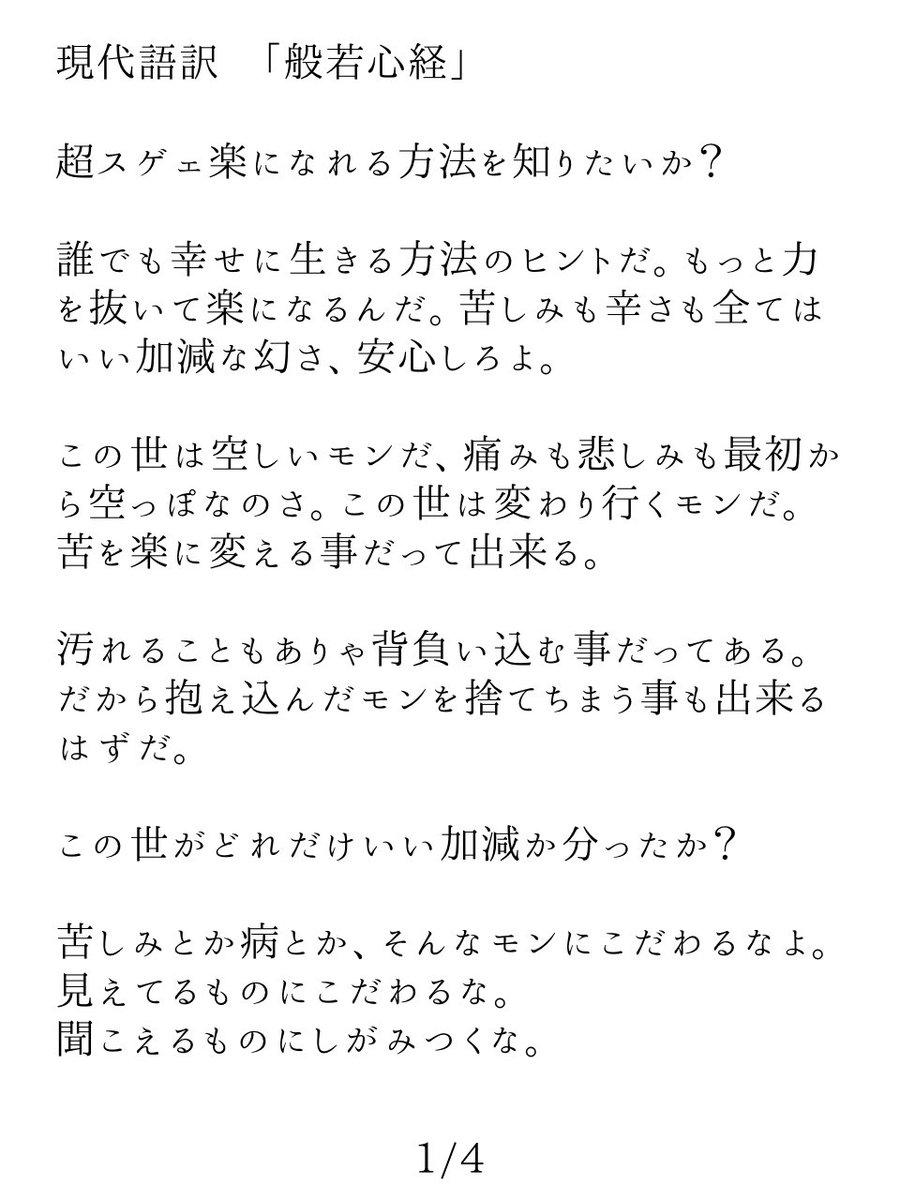 現代語訳　「般若心経」

超スゲェ楽になれる方法を知りたいか？

誰でも幸せに生きる方法のヒントだ。もっと力を抜いて楽になるんだ。苦しみも辛さも全てはいい加減な幻さ、安心しろよ。

この世は空しいモンだ、痛みも悲しみも最初から空っぽなのさ。この世は変わり行くモンだ。苦を楽に変える事だって出来る。

汚れることもありゃ背負い込む事だってある。だから抱え込んだモンを捨てちまう事も出来るはずだ。

この世がどれだけいい加減か分ったか？

苦しみとか病とか、そんなモンにこだわるなよ。
見えてるものにこだわるな。
聞こえるものにしがみつくな。

1/4